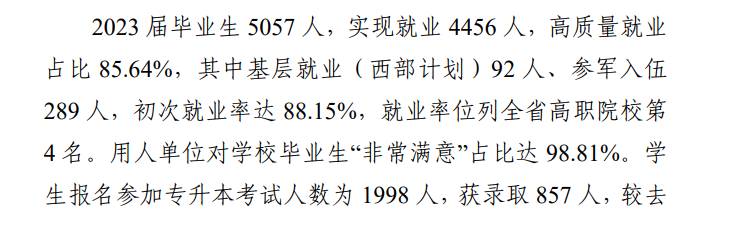 2023 届毕业生 5057 人，实现就业 4456 人，高质量就业占比 85.64%，其中基层就业（西部计划）92 人、参军入伍 289 人，初次就业率达 88.15%，就业率位列全省高职院校第 4 名。用人单位对学校毕业生“非常满意”占比达 98.81%。学生报名参加专升本考试人数为 1998 人，获录取 857 人，较去